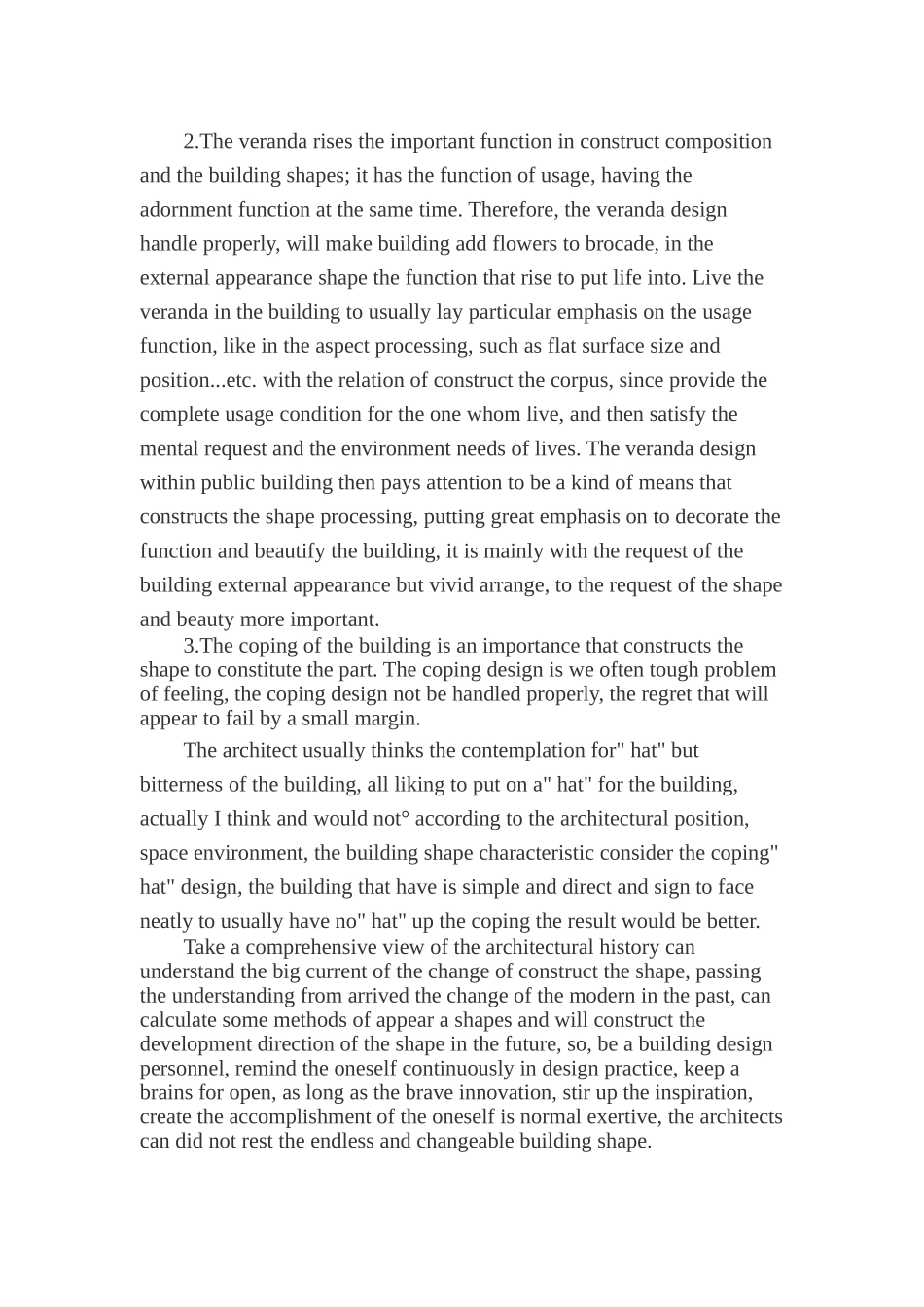 2.The veranda rises the important function in construct composition and the building shapes; it has the function of usage, having the adornment function at the same time. Therefore, the veranda design handle properly, will make building add flowers to brocade, in the external appearance shape the function that rise to put life into. Live the veranda in the building to usually lay particular emphasis on the usage function, like in the aspect processing, such as flat surface size and position...etc. with the relation of construct the corpus, since provide the complete usage condition for the one whom live, and then satisfy the mental request and the environment needs of lives. The veranda design within public building then pays attention to be a kind of means that constructs the shape processing, putting great emphasis on to decorate the function and beautify the building, it is mainly with the request of the building external appearance but vivid arrange, to the request of the shape and beauty more important.

3.The coping of the building is an importance that constructs the shape to constitute the part. The coping design is we often tough problem of feeling, the coping design not be handled properly, the regret that will appear to fail by a small margin.

The architect usually thinks the contemplation for" hat" but bitterness of the building, all liking to put on a" hat" for the building, actually I think and would not° according to the architectural position, space environment, the building shape characteristic consider the coping" hat" design, the building that have is simple and direct and sign to face neatly to usually have no" hat" up the coping the result would be better.

Take a comprehensive view of the architectural history can understand the big current of the change of construct the shape, passing the understanding from arrived the change of the modern in the past, can calculate some methods of appear a shapes and will construct the development direction of the shape in the future, so, be a building design personnel, remind the oneself continuously in design practice, keep a brains for open, as long as the brave innovation, stir up the inspiration, create the accomplishment of the oneself is normal exertive, the architects can did not rest the endless and changeable building shape.